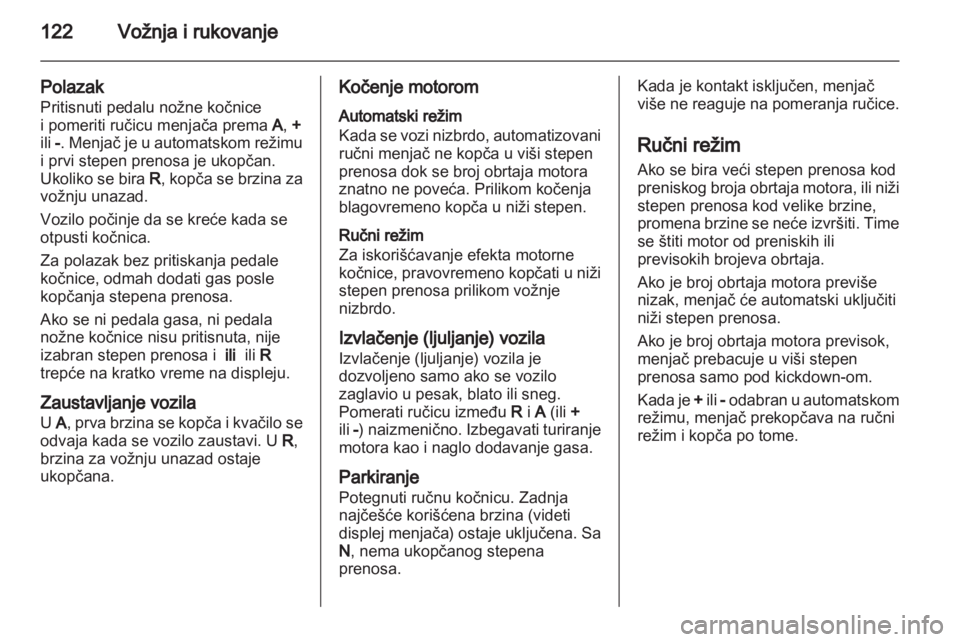 122 Vožnja i rukovanje

Polazak
Pritisnuti pedalu nožne kočnice i pomeriti ručicu menjača prema A, + ili -. Menjač je u automatskom režimu i prvi stepen prenosa je ukopčan. Ukoliko se bira R, kopča se brzina za vožnju unazad.

Vozilo počinje da se kreće kada se otpusti kočnica.

Za polazak bez pritiskanja pedale kočnice, odmah dodati gas posle kopčanja stepena prenosa.

Ako se ni pedala gasa, ni pedala nožne kočnice nisu pritisnuta, nije izabran stepen prenosa i ili ili R trepće na kratko vreme na displeju.

Zaustavljanje vozila
U A, prva brzina se kopča i kvačilo se odvaja kada se vozilo zaustavi. U R, brzina za vožnju unazad ostaje ukopčana.

Kočenje motorom
Automatski režim
Kada se vozi nizbrdo, automatizovani ručni menjač ne kopča u viši stepen prenosa dok se broj obrtaja motora znatno ne poveća. Prilikom kočenja blagovremeno kopča u niži stepen.

Ručni režim
Za iskorišćavanje efekta motorne kočnice, pravovremeno kopčati u niži stepen prenosa prilikom vožnje nizbrdo.

Izvlačenje (ljuljanje) vozila
Izvlačenje (ljuljanje) vozila je dozvoljeno samo ako se vozilo zaglavio u pesak, blato ili sneg. Pomerati ručicu između R i A (ili + ili -) naizmenično. Izbegavati turiranje motora kao i naglo dodavanje gasa.

Parkiranje
Potegnuti ručnu kočnicu. Zadnja najčešće korišćena brzina (videti displej menjača) ostaje uključena. Sa N, nema ukopčanog stepena prenosa.

Kada je kontakt isključen, menjač više ne reaguje na pomeranja ručice.

Ručni režim
Ako se bira veći stepen prenosa kod preniskog broja obrtaja motora, ili niži stepen prenosa kod velike brzine, promena brzine se neće izvršiti. Time se štiti motor od preniskih ili previsokih brojeva obrtaja.

Ako je broj obrtaja motora previše nizak, menjač će automatski uključiti niži stepen prenosa.

Ako je broj obrtaja motora previsok, menjač prebacuje u viši stepen prenosa samo pod kickdown-om.

Kada je + ili - odabran u automatskom režimu, menjač prekopčava na ručni režim i kopča po tome.

carmanualsonline.info